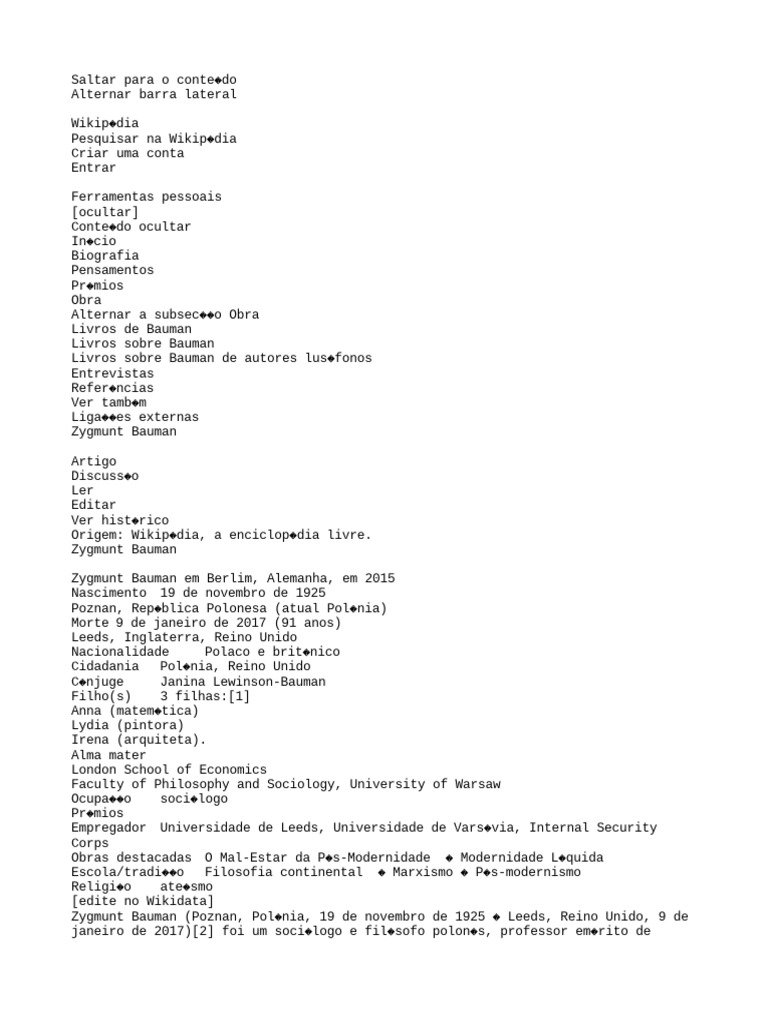 Saltar para o conte◆do
Alternar barra lateral

Wikip◆dia
Pesquisar na Wikip◆dia
Criar uma conta
Entrar

Ferramentas pessoais
[ocultar]
Conte◆do ocultar
In◆cio
Biografia
Pensamentos
Pr◆mios
Obra
Alternar a subsec◆◆o Obra
Livros de Bauman
Livros sobre Bauman
Livros sobre Bauman de autores lus◆fonos
Entrevistas
Refer◆ncias
Ver tamb◆m
Liga◆◆es externas
Zygmunt Bauman

Artigo
Discuss◆o
Ler
Editar
Ver hist◆rico
Origem: Wikip◆dia, a enciclop◆dia livre.
Zygmunt Bauman

Zygmunt Bauman em Berlim, Alemanha, em 2015
Nascimento 19 de novembro de 1925
Poznan, Rep◆blica Polonesa (atual Pol◆nia)
Morte 9 de janeiro de 2017 (91 anos)
Leeds, Inglaterra, Reino Unido
Nacionalidade Polaco e brit◆nico
Cidadania Pol◆nia, Reino Unido
C◆njuge Janina Lewinson-Bauman
Filho(s) 3 filhas:[1]
Anna (matem◆tica)
Lydia (pintora)
Irena (arquiteta).
Alma mater
London School of Economics
Faculty of Philosophy and Sociology, University of Warsaw
Ocupa◆◆o soci◆logo
Pr◆mios
Empregador Universidade de Leeds, Universidade de Vars◆via, Internal Security Corps
Obras destacadas O Mal-Estar da P◆s-Modernidade ◆ Modernidade L◆quida
Escola/tradi◆◆o Filosofia continental ◆ Marxismo ◆ P◆s-modernismo
Religi◆o ate◆smo
[edite no Wikidata]
Zygmunt Bauman (Poznan, Pol◆nia, 19 de novembro de 1925 ◆ Leeds, Reino Unido, 9 de janeiro de 2017)[2] foi um soci◆logo e fil◆sofo polon◆s, professor em◆rito de